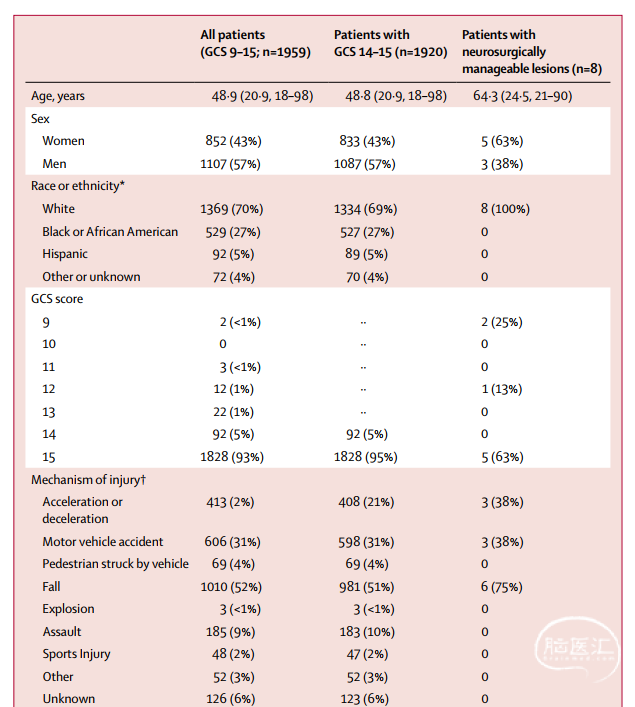 | | All patients (GCS 9–15; n=1959) | Patients with GCS 14–15 (n=1920) | Patients with neurosurgically manageable lesions (n=8) |
|---|---|---|---|
| Age, years | 48·9 (20·9, 18–98) | 48·8 (20·9, 18–98) | 64·3 (24·5, 21–90) |
| Sex | | | |
| Women | 852 (43%) | 833 (43%) | 5 (63%) |
| Men | 1107 (57%) | 1087 (57%) | 3 (38%) |
| Race or ethnicity* | | | |
| White | 1369 (70%) | 1334 (69%) | 8 (100%) |
| Black or African American | 529 (27%) | 527 (27%) | 0 |
| Hispanic | 92 (5%) | 89 (5%) | 0 |
| Other or unknown | 72 (4%) | 70 (4%) | 0 |
| GCS score | | | |
| 9 | 2 (<1%) | ·· | 2 (25%) |
| 10 | 0 | ·· | 0 |
| 11 | 3 (<1%) | ·· | 0 |
| 12 | 12 (1%) | ·· | 1 (13%) |
| 13 | 22 (1%) | ·· | 0 |
| 14 | 92 (5%) | 92 (5%) | 0 |
| 15 | 1828 (93%) | 1828 (95%) | 5 (63%) |
| Mechanism of injury† | | | |
| Acceleration or deceleration | 413 (2%) | 408 (21%) | 3 (38%) |
| Motor vehicle accident | 606 (31%) | 598 (31%) | 3 (38%) |
| Pedestrian struck by vehicle | 69 (4%) | 69 (4%) | 0 |
| Fall | 1010 (52%) | 981 (51%) | 6 (75%) |
| Explosion | 3 (<1%) | 3 (<1%) | 0 |
| Assault | 185 (9%) | 183 (10%) | 0 |
| Sports Injury | 48 (2%) | 47 (2%) | 0 |
| Other | 52 (3%) | 52 (3%) | 0 |
| Unknown | 126 (6%) | 123 (6%) | 0 |

脑医汇